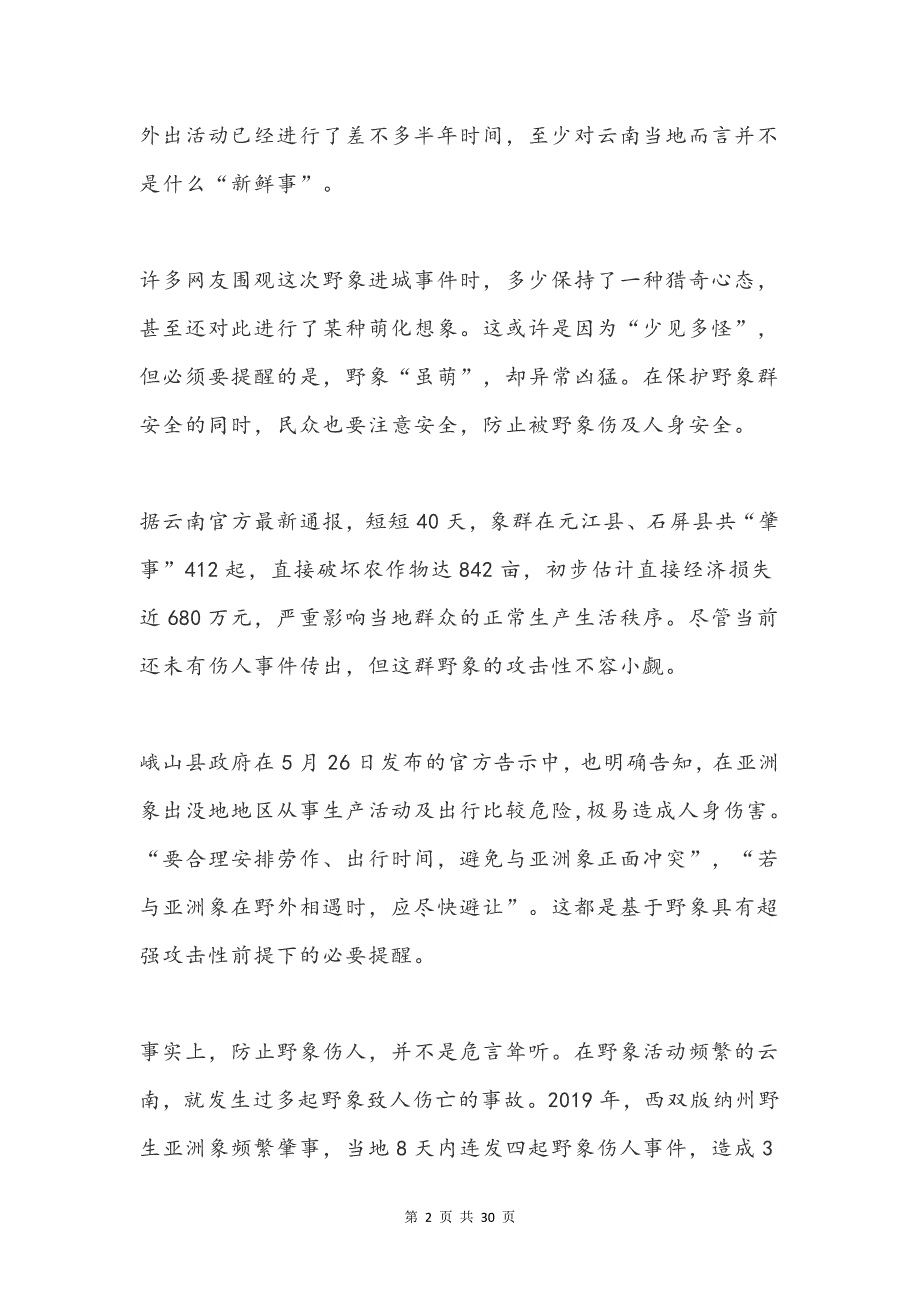 外出活动已经进行了差不多半年时间，至少对云南当地而言并不是什么“新鲜事”。

许多网友围观这次野象进城事件时，多少保持了一种猎奇心态，甚至还对此进行了某种萌化想象。这或许是因为“少见多怪”，但必须要提醒的是，野象“虽萌”，却异常凶猛。在保护野象群安全的同时，民众也要注意安全，防止被野象伤及人身安全。

据云南官方最新通报，短短40天，象群在元江县、石屏县共“肇事”412起，直接破坏农作物达842亩，初步估计直接经济损失近680万元，严重影响当地群众的正常生产生活秩序。尽管当前还未有伤人事件传出，但这群野象的攻击性不容小觑。

峨山县政府在5月26日发布的官方告示中，也明确告知，在亚洲象出没地地区从事生产活动及出行比较危险，极易造成人身伤害。“要合理安排劳作、出行时间，避免与亚洲象正面冲突”，“若与亚洲象在野外相遇时，应尽快避让”。这都是基于野象具有超强攻击性前提下的必要提醒。

事实上，防止野象伤人，并不是危言耸听。在野象活动频繁的云南，就发生过多起野象致人伤亡的事故。2019年，西双版纳州野生亚洲象频繁肇事，当地8天内连发四起野象伤人事件，造成3

第 2 页 共 30 页